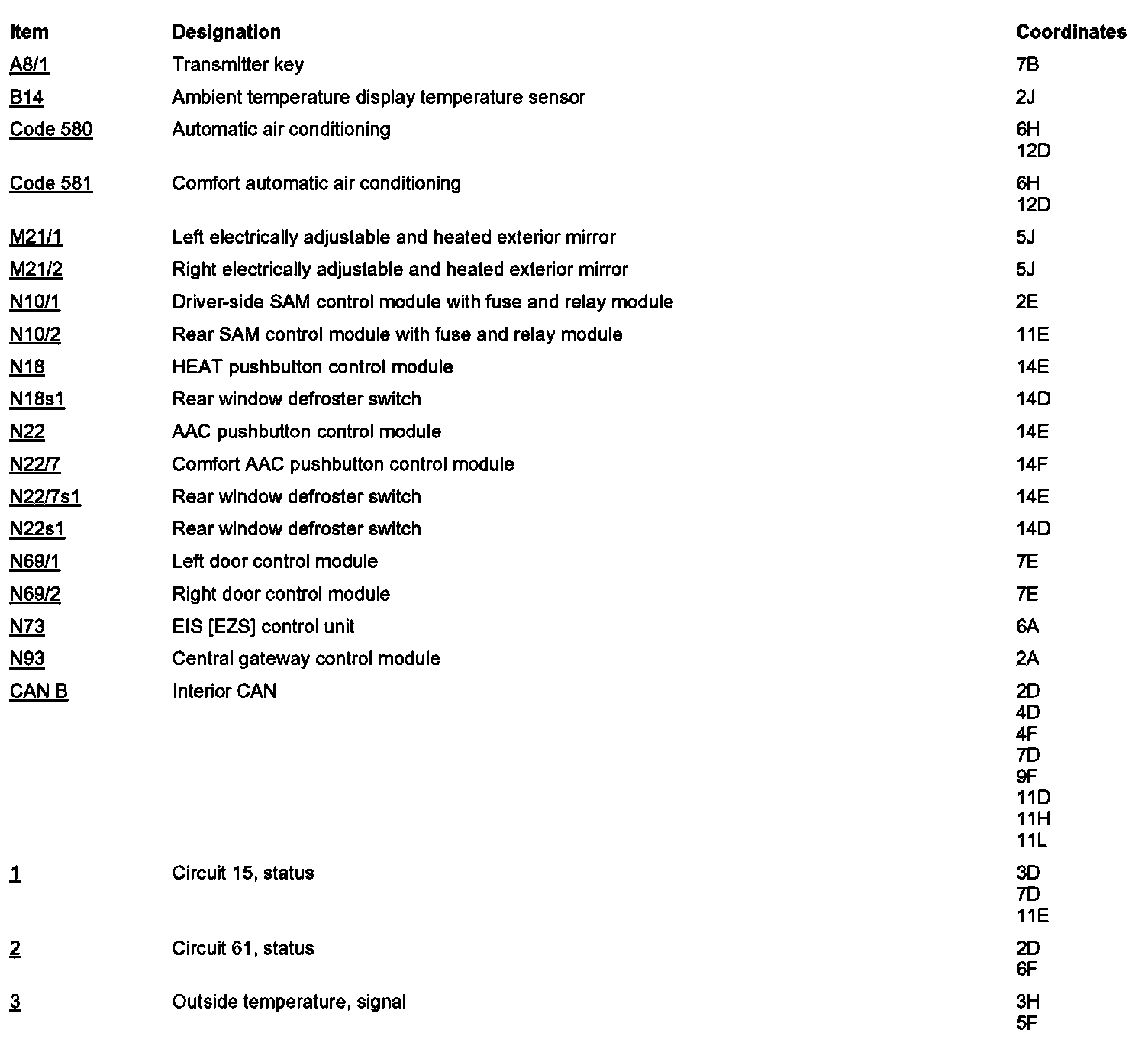 | Item | Designation | Coordinates |
|---|---|---|
| A8/1 | Transmitter key | 7B |
| B14 | Ambient temperature display temperature sensor | 2J |
| Code 580 | Automatic air conditioning | 6H 12D |
| Code 581 | Comfort automatic air conditioning | 6H 12D |
| M21/1 | Left electrically adjustable and heated exterior mirror | 5J |
| M21/2 | Right electrically adjustable and heated exterior mirror | 5J |
| N10/1 | Driver-side SAM control module with fuse and relay module | 2E |
| N10/2 | Rear SAM control module with fuse and relay module | 11E |
| N18 | HEAT pushbutton control module | 14E |
| N18s1 | Rear window defroster switch | 14D |
| N22 | AAC pushbutton control module | 14E |
| N22/7 | Comfort AAC pushbutton control module | 14F |
| N22/7s1 | Rear window defroster switch | 14E |
| N22s1 | Rear window defroster switch | 14D |
| N69/1 | Left door control module | 7E |
| N69/2 | Right door control module | 7E |
| N73 | EIS [EZS] control unit | 6A |
| N93 | Central gateway control module | 2A |
| CAN B | Interior CAN | 2D 4D 4F 7D 9F 11D 11H 11L |
| 1 | Circuit 15, status | 3D 7D 11E |
| 2 | Circuit 61, status | 2D 6F |
| 3 | Outside temperature, signal | 3H 5F |